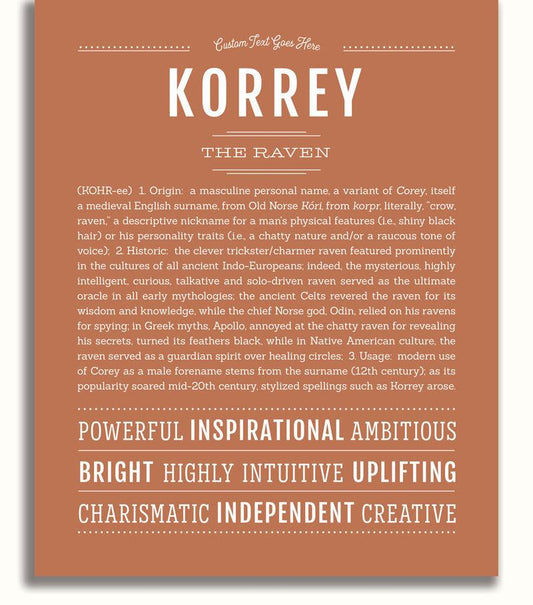 Custom Text Goes Here

KORREY

THE RAVEN

(KOHR-ee) 1. Origin: a masculine personal name, a variant of Corey, itself a medieval English surname, from Old Norse Kóri, from korpr, literally, "crow, raven," a descriptive nickname for a man's physical features (i.e., shiny black hair) or his personality traits (i.e., a chatty nature and/or a raucous tone of voice); 2. Historic: the clever trickster/charmer raven featured prominently in the cultures of all ancient Indo-Europeans; indeed, the mysterious, highly intelligent, curious, talkative and solo-driven raven served as the ultimate oracle in all early mythologies; the ancient Celts revered the raven for its wisdom and knowledge, while the chief Norse god, Odin, relied on his ravens for spying; in Greek myths, Apollo, annoyed at the chatty raven for revealing his secrets, turned its feathers black, while in Native American culture, the raven served as a guardian spirit over healing circles; 3. Usage: modern use of Corey as a male forename stems from the surname (12th century); as its popularity soared mid-20th century, stylized spellings such as Korrey arose.

POWERFUL INSPIRATIONAL AMBITIOUS

BRIGHT HIGHLY INTUITIVE UPLIFTING

CHARISMATIC INDEPENDENT CREATIVE